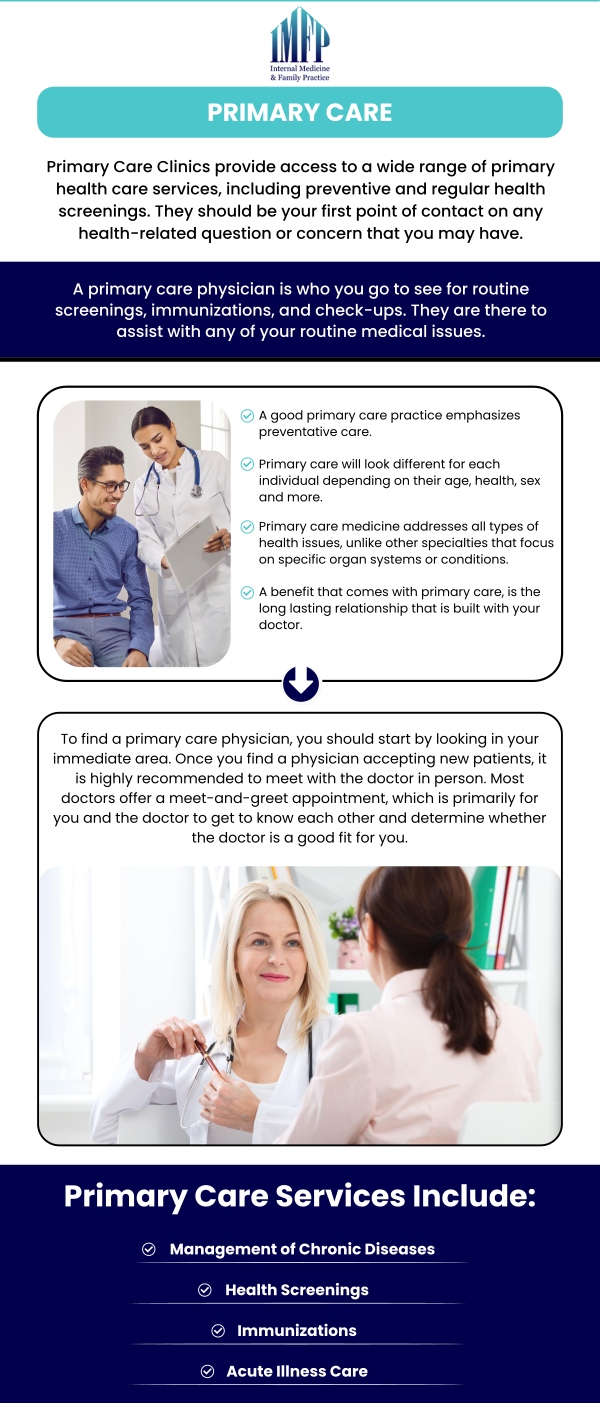 IMFP
Internal Medicine & Family Practice

PRIMARY CARE

Primary Care Clinics provide access to a wide range of primary health care services, including preventive and regular health screenings. They should be your first point of contact on any health-related question or concern that you may have.

A primary care physician is who you go to see for routine screenings, immunizations, and check-ups. They are there to assist with any of your routine medical issues.

A good primary care practice emphasizes preventative care.

Primary care will look different for each individual depending on their age, health, sex and more.

Primary care medicine addresses all types of health issues, unlike other specialties that focus on specific organ systems or conditions.

A benefit that comes with primary care, is the long lasting relationship that is built with your doctor.

To find a primary care physician, you should start by looking in your immediate area. Once you find a physician accepting new patients, it is highly recommended to meet with the doctor in person. Most doctors offer a meet-and-greet appointment, which is primarily for you and the doctor to get to know each other and determine whether the doctor is a good fit for you.

Primary Care Services Include:

Management of Chronic Diseases

Health Screenings

Immunizations

Acute Illness Care